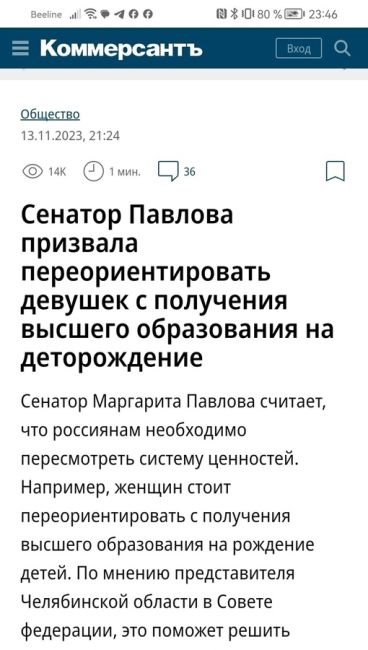 Beeline 80 % 23:46

Коммерсантъ Вход

Общество
13.11.2023, 21:24

14K 1 мин. 36

Сенатор Павлова призвала переориентировать девушек с получения высшего образования на деторождение

Сенатор Маргарита Павлова считает, что россиянам необходимо пересмотреть систему ценностей. Например, женщин стоит переориентировать с получения высшего образования на рождение детей. По мнению представителя Челябинской области в Совете федерации, это поможет решить